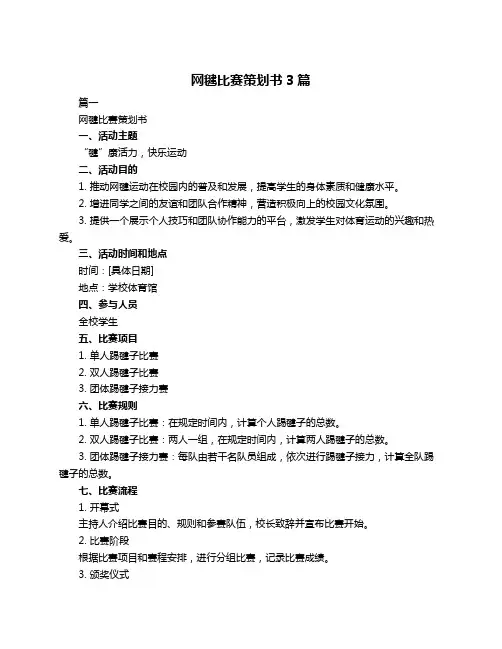 网毽比赛策划书 3 篇

篇一

网毽比赛策划书

一、活动主题

“毽”康活力，快乐运动

二、活动目的

1. 推动网毽运动在校园内的普及和发展，提高学生的身体素质和健康水平。

2. 增进同学之间的友谊和团队合作精神，营造积极向上的校园文化氛围。

3. 提供一个展示个人技巧和团队协作能力的平台，激发学生对体育运动的兴趣和热爱。

三、活动时间和地点

时间：[具体日期]

地点：学校体育馆

四、参与人员

全校学生

五、比赛项目

1. 单人踢毽子比赛

2. 双人踢毽子比赛

3. 团体踢毽子接力赛

六、比赛规则

1. 单人踢毽子比赛：在规定时间内，计算个人踢毽子的总数。

2. 双人踢毽子比赛：两人一组，在规定时间内，计算两人踢毽子的总数。

3. 团体踢毽子接力赛：每队由若干名队员组成，依次进行踢毽子接力，计算全队踢毽子的总数。

七、比赛流程

1. 开幕式

主持人介绍比赛目的、规则和参赛队伍，校长致辞并宣布比赛开始。

2. 比赛阶段

根据比赛项目和赛程安排，进行分组比赛，记录比赛成绩。

3. 颁奖仪式